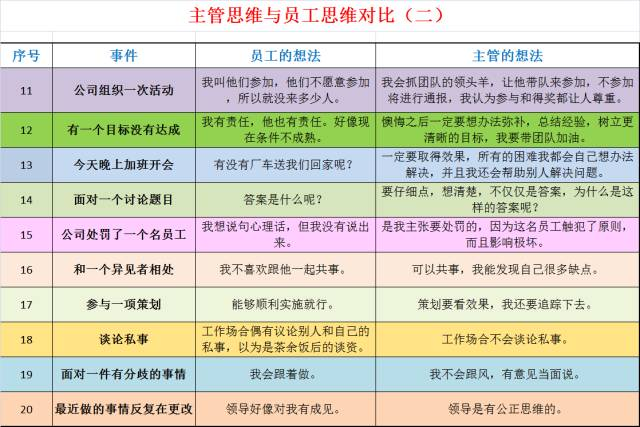 主管思维与员工思维对比（二）

| 序号 | 事件 | 员工的想法 | 主管的想法 |
|---|---|---|---|
| 11 | 公司组织一次活动 | 我叫他们参加，他们不愿意参加，所以就没来多少人。 | 我会抓团队的领头羊，让他带队来参加，不参加将进行通报，我认为参与和得奖都让人尊重。 |
| 12 | 有一个目标没有达成 | 我有责任，他也有责任。好像现在条件不成熟。 | 懊悔之后一定要想办法弥补，总结经验，树立更清晰的目标，我要带团队加油。 |
| 13 | 今天晚上加班开会 | 有没有厂车送我们回家呢？ | 一定要取得效果，所有的困难我都会自己想办法解决，并且我还会帮助别人解决问题。 |
| 14 | 面对一个讨论题目 | 答案是什么呢？ | 要仔细点，想清楚，不仅仅是答案，为什么是这样的答案呢？ |
| 15 | 公司处罚了一个名员工 | 我想说句心理话，但我没有说出来。 | 是我主张要处罚的，因为这名员工触犯了原则，而且影响极坏。 |
| 16 | 和一个异见者相处 | 我不喜欢跟他一起共事。 | 可以共事，我能发现自己很多缺点。 |
| 17 | 参与一项策划 | 能够顺利实施就行。 | 策划要看效果，我还要追踪下去。 |
| 18 | 谈论私事 | 工作场合偶有议论别人和自己的私事，以为是茶余饭后的谈资。 | 工作场合不会谈论私事。 |
| 19 | 面对一件有分歧的事情 | 我会跟着做。 | 我不会跟风，有意见当面说。 |
| 20 | 最近做的事情反复在更改 | 领导好像对我有成见。 | 领导是有公正思维的。 |